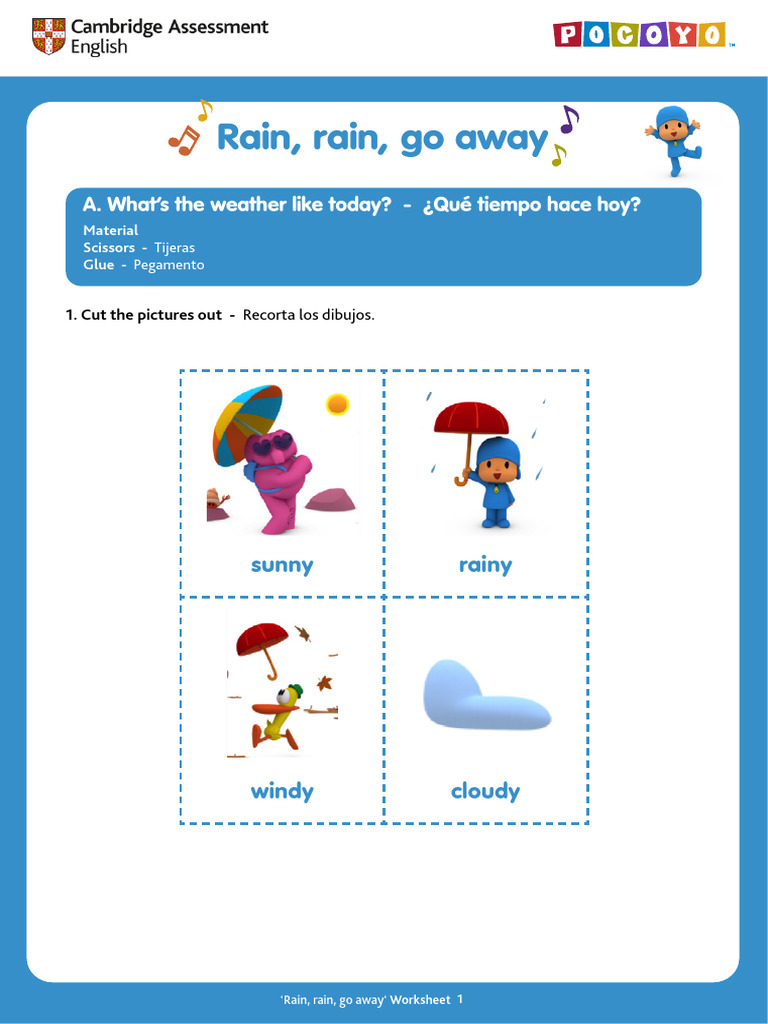 Cambridge Assessment English

POCOYO™

Rain, rain, go away

A. What's the weather like today? - ¿Qué tiempo hace hoy?
Material
Scissors - Tijeras
Glue - Pegamento

1. Cut the pictures out - Recorta los dibujos.

| sunny | rainy |
|---|---|
| windy | cloudy |

'Rain, rain, go away' Worksheet 1